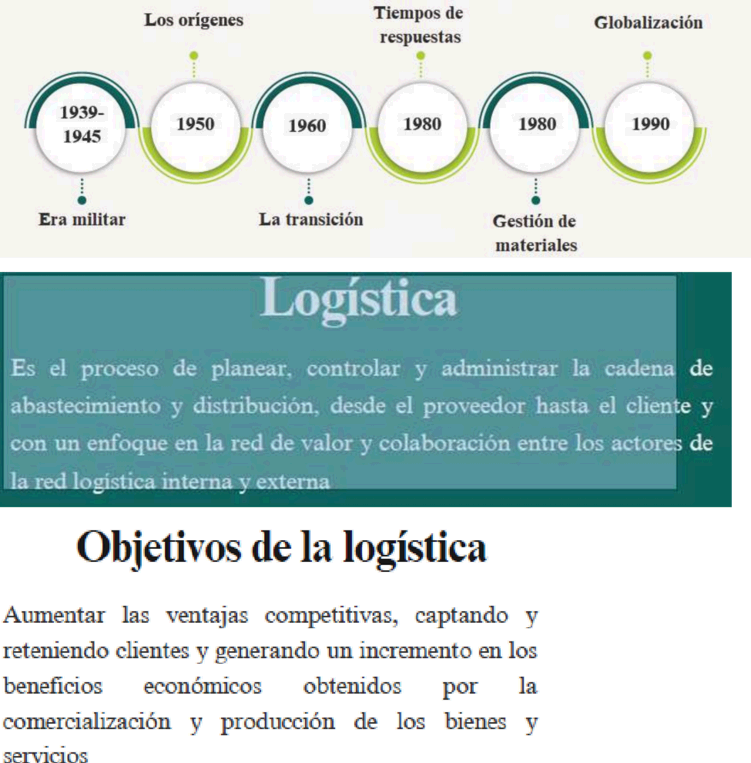 Los orígenes

Tiempos de respuestas

Globalización

1939-1945

1950

1960

1980

1980

1990

Era militar

La transición

Gestión de materiales

Logística

Es el proceso de planear, controlar y administrar la cadena de abastecimiento y distribución, desde el proveedor hasta el cliente y con un enfoque en la red de valor y colaboración entre los actores de la red logística interna y externa

Objetivos de la logística

Aumentar las ventajas competitivas, captando y reteniendo clientes y generando un incremento en los beneficios económicos obtenidos por la comercialización y producción de los bienes y servicios